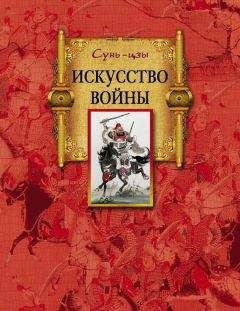 Сунь-цзы
ИСКУССТВО
ВОЙНЫ